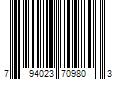 7 94023 70980 3